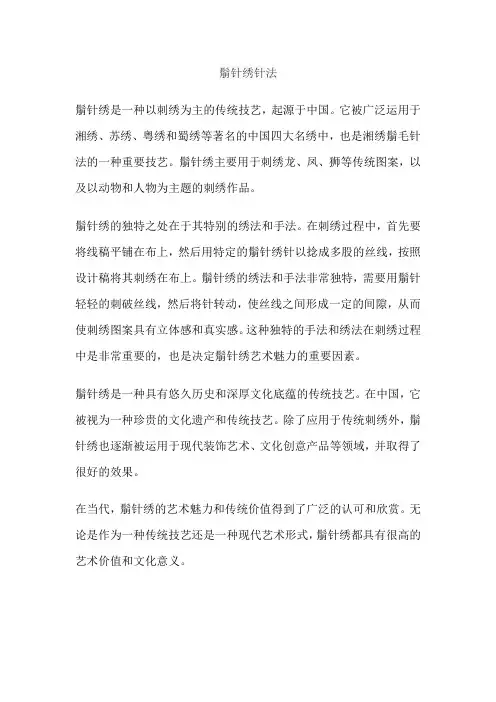 鬅针绣针法

鬅针绣是一种以刺绣为主的传统技艺，起源于中国。它被广泛运用于湘绣、苏绣、粤绣和蜀绣等著名的中国四大名绣中，也是湘绣鬅毛针法的一种重要技艺。鬅针绣主要用于刺绣龙、凤、狮等传统图案，以及以动物和人物为主题的刺绣作品。

鬅针绣的独特之处在于其特别的绣法和手法。在刺绣过程中，首先要将线稿平铺在布上，然后用特定的鬅针绣针以捻成多股的丝线，按照设计稿将其刺绣在布上。鬅针绣的绣法和手法非常独特，需要用鬅针轻轻的刺破丝线，然后将针转动，使丝线之间形成一定的间隙，从而使刺绣图案具有立体感和真实感。这种独特的手法和绣法在刺绣过程中是非常重要的，也是决定鬅针绣艺术魅力的重要因素。

鬅针绣是一种具有悠久历史和深厚文化底蕴的传统技艺。在中国，它被视为一种珍贵的文化遗产和传统技艺。除了应用于传统刺绣外，鬅针绣也逐渐被运用于现代装饰艺术、文化创意产品等领域，并取得了很好的效果。

在当代，鬅针绣的艺术魅力和传统价值得到了广泛的认可和欣赏。无论是作为一种传统技艺还是一种现代艺术形式，鬅针绣都具有很高的艺术价值和文化意义。